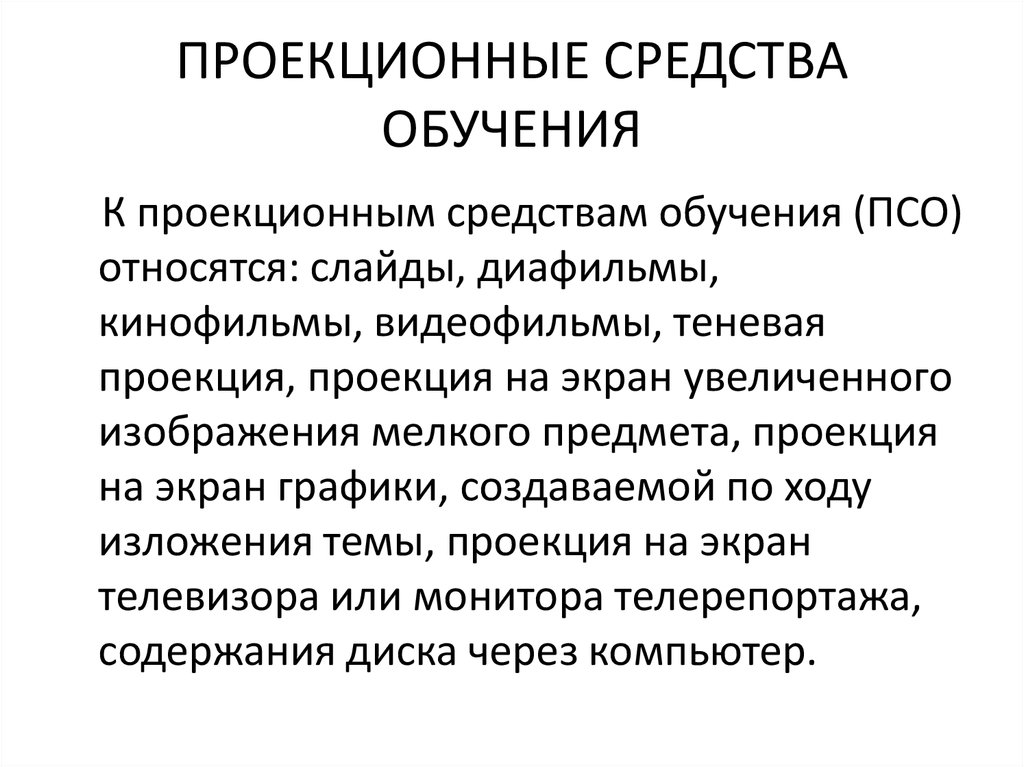 ПРОЕКЦИОННЫЕ СРЕДСТВА ОБУЧЕНИЯ

К проекционным средствам обучения (ПСО) относятся: слайды, диафильмы, кинофильмы, видеофильмы, теневая проекция, проекция на экран увеличенного изображения мелкого предмета, проекция на экран графики, создаваемой по ходу изложения темы, проекция на экран телевизора или монитора телерепортажа, содержания диска через компьютер.